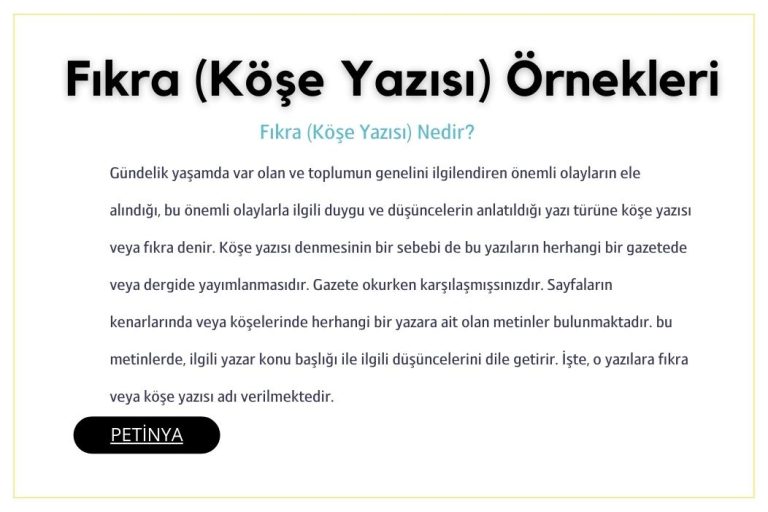 Fıkra (Köşe Yazısı) Örnekleri

Fıkra (Köşe Yazısı) Nedir?

Gündelik yaşamda var olan ve toplumun genelini ilgilendiren önemli olayların ele alındığı, bu önemli olaylarla ilgili duygu ve düşüncelerin anlatıldığı yazı türüne köşe yazısı veya fıkra denir. Köşe yazısı denmesinin bir sebebi de bu yazıların herhangi bir gazetede veya dergide yayımlanmasıdır. Gazete okurken karşılaşmışsınızdır. Sayfaların kenarlarında veya köşelerinde herhangi bir yazara ait olan metinler bulunmaktadır. bu metinlerde, ilgili yazar konu başlığı ile ilgili düşüncelerini dile getirir. İşte, o yazılara fıkra veya köşe yazısı adı verilmektedir.

PETİNYA